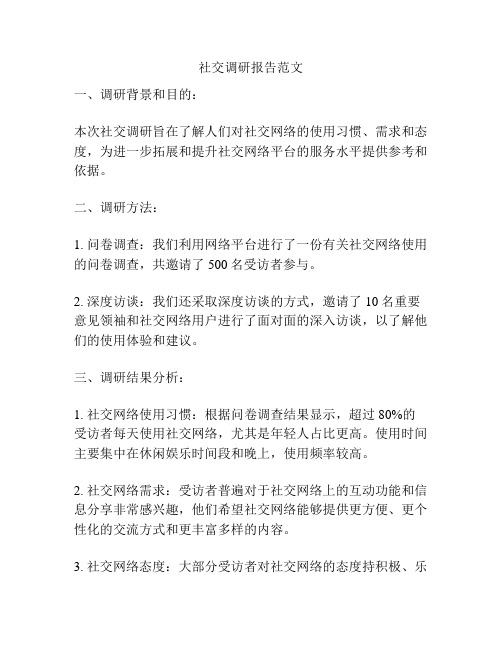 社交调研报告范文

一、调研背景和目的：

本次社交调研旨在了解人们对社交网络的使用习惯、需求和态度，为进一步拓展和提升社交网络平台的服务水平提供参考和依据。

二、调研方法：

1. 问卷调查：我们利用网络平台进行了一份有关社交网络使用的问卷调查，共邀请了 500 名受访者参与。

2. 深度访谈：我们还采取深度访谈的方式，邀请了 10 名重要意见领袖和社交网络用户进行了面对面的深入访谈，以了解他们的使用体验和建议。

三、调研结果分析：

1. 社交网络使用习惯：根据问卷调查结果显示，超过 80%的受访者每天使用社交网络，尤其是年轻人占比更高。使用时间主要集中在休闲娱乐时间段和晚上，使用频率较高。

2. 社交网络需求：受访者普遍对于社交网络上的互动功能和信息分享非常感兴趣，他们希望社交网络能够提供更方便、更个性化的交流方式和更丰富多样的内容。

3. 社交网络态度：大部分受访者对社交网络的态度持积极、乐